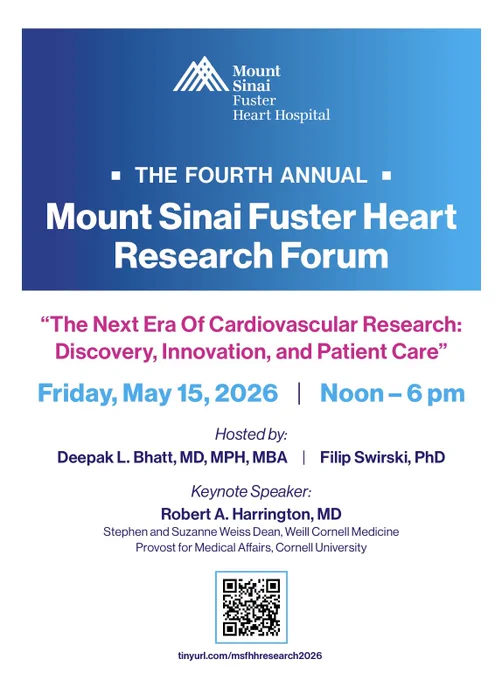 Mount Sinai Fuster Heart Hospital

▪ THE FOURTH ANNUAL ▪

Mount Sinai Fuster Heart Research Forum

“The Next Era Of Cardiovascular Research: Discovery, Innovation, and Patient Care”

Friday, May 15, 2026 | Noon – 6 pm

Hosted by:

Deepak L. Bhatt, MD, MPH, MBA | Filip Swirski, PhD

Keynote Speaker:

Robert A. Harrington, MD

Stephen and Suzanne Weiss Dean, Weill Cornell Medicine

Provost for Medical Affairs, Cornell University

tinyurl.com/msfhhresearch2026